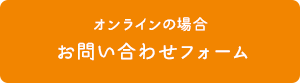 オンラインの場合
お問い合わせフォーム